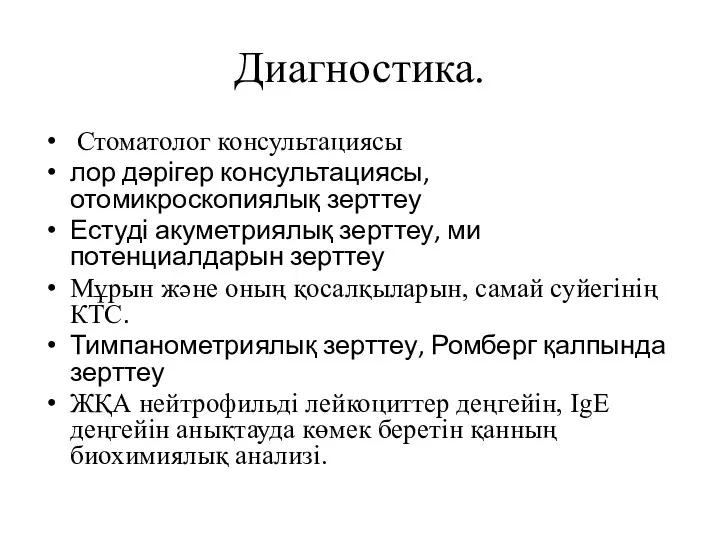 Диагностика.

• Стоматолог консультациясы
• лор дәрігер консультациясы, отомикроскопиялық зерттеу
• Естуді акуметриялық зерттеу, ми потенциалдарын зерттеу
• Мұрын және оның қосалқыларын, самай суйегінің КТС.
• Тимпанометриялық зерттеу, Ромберг қалпында зерттеу
• ЖҚА нейтрофильді лейкоциттер деңгейін, IgE деңгейін анықтауда көмек беретін қанның биохимиялық анализі.